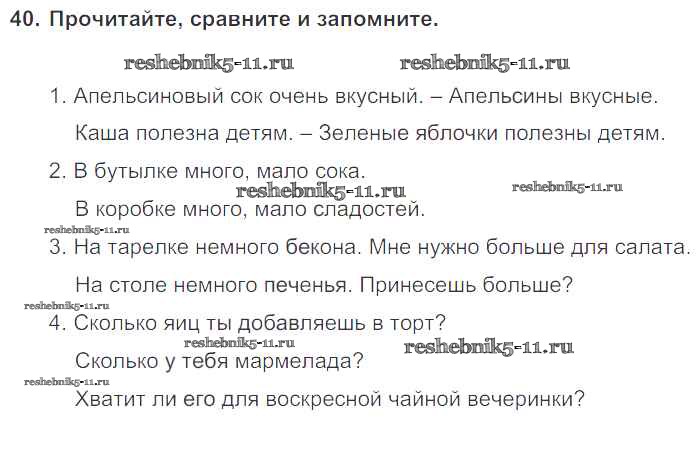 40. Прочитайте, сравните и запомните.

1. Апельсиновый сок очень вкусный. – Апельсины вкусные.

Каша полезна детям. – Зеленые яблочки полезны детям.

2. В бутылке много, мало сока.

В коробке много, мало сладостей.

3. На тарелке немного бекона. Мне нужно больше для салата.

На столе немного печенья. Принесешь больше?

4. Сколько яиц ты добавляешь в торт?

Сколько у тебя мармелада?

Хватит ли его для воскресной чайной вечеринки?

reshebnik5-11.ru